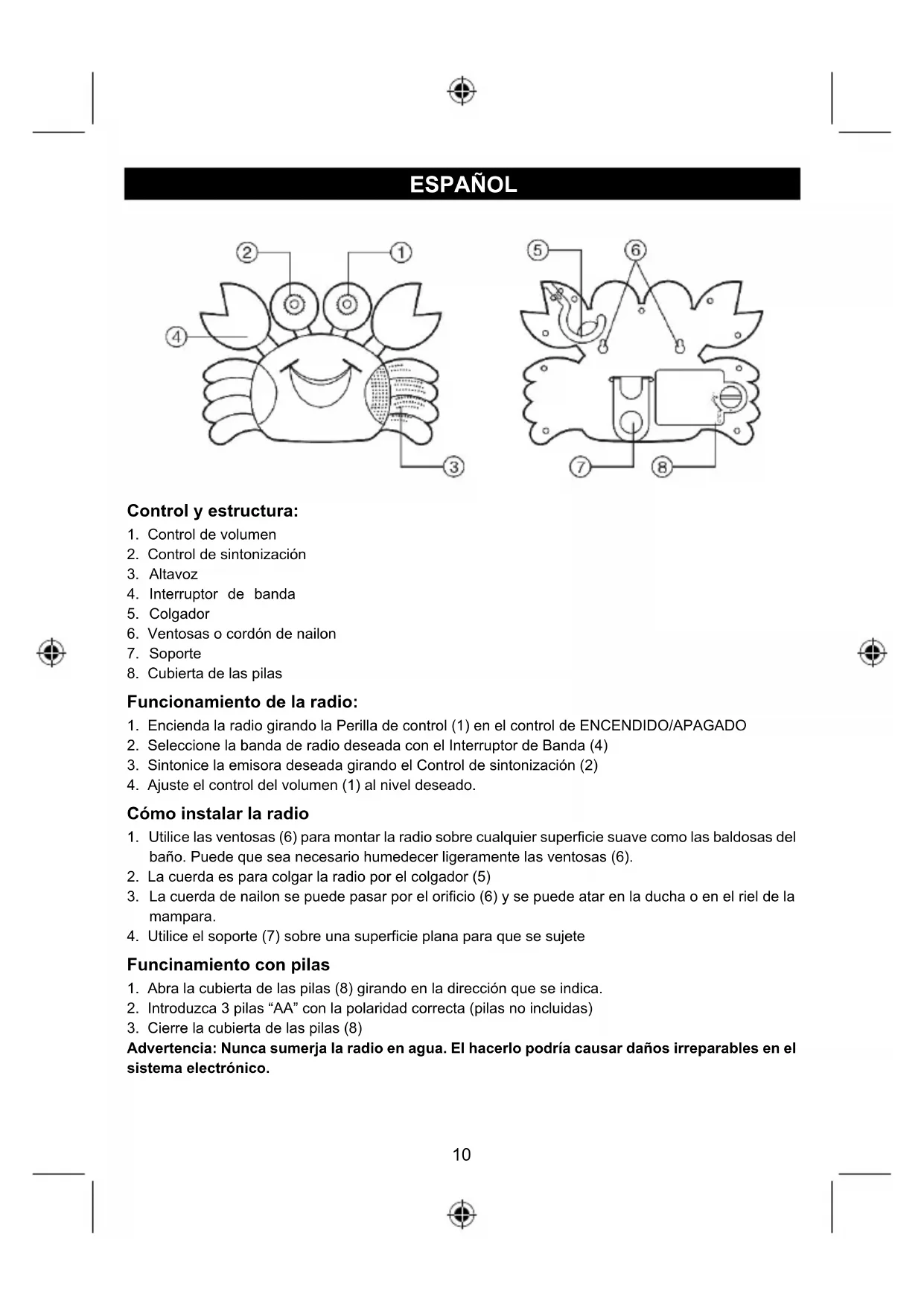 ESPAÑOL

2 1 4 3 5 6 7 8

Control y estructura:
1. Control de volumen
2. Control de sintonización
3. Altavoz
4. Interruptor de banda
5. Colgador
6. Ventosas o cordón de nailon
7. Soporte
8. Cubierta de las pilas

Funcionamiento de la radio:
1. Encienda la radio girando la Perilla de control (1) en el control de ENCENDIDO/APAGADO
2. Seleccione la banda de radio deseada con el Interruptor de Banda (4)
3. Sintonice la emisora deseada girando el Control de sintonización (2)
4. Ajuste el control del volumen (1) al nivel deseado.

Cómo instalar la radio
1. Utilice las ventosas (6) para montar la radio sobre cualquier superficie suave como las baldosas del baño. Puede que sea necesario humedecer ligeramente las ventosas (6).
2. La cuerda es para colgar la radio por el colgador (5)
3. La cuerda de nailon se puede pasar por el orificio (6) y se puede atar en la ducha o en el riel de la mampara.
4. Utilice el soporte (7) sobre una superficie plana para que se sujete

Funcinamiento con pilas
1. Abra la cubierta de las pilas (8) girando en la dirección que se indica.
2. Introduzca 3 pilas “AA” con la polaridad correcta (pilas no incluidas)
3. Cierre la cubierta de las pilas (8)
Advertencia: Nunca sumerja la radio en agua. El hacerlo podría causar daños irreparables en el sistema electrónico.

10